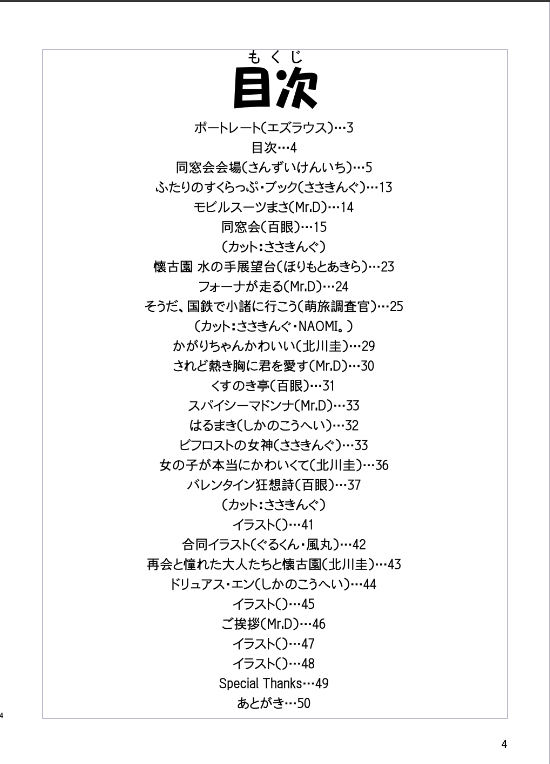 もくじ
目次

ポートレート(エズラウス)…3
目次…4
同窓会会場(さんずいけんいち)…5
ふたりのすくらっぷ・ブック(ささきんぐ)…13
モビルスーツまさ(Mr.D)…14
同窓会(百眼)…15
(カット:ささきんぐ)
懐古園 水の手展望台(ほりもとあきら)…23
フォーナが走る(Mr.D)…24
そうだ、国鉄で小諸に行こう(萌旅調査官)…25
(カット:ささきんぐ・NAOMI。)
かがりちゃんかわいい(北川圭)…29
されど熱き胸に君を愛す(Mr.D)…30
くすのき亭(百眼)…31
スパイシーマドンナ(Mr.D)…33
はるまき(しかのこうへい)…32
ビフロストの女神(ささきんぐ)…33
女の子が本当にかわいくて(北川圭)…36
バレンタイン狂想詩(百眼)…37
(カット:ささきんぐ)
イラスト()…41
合同イラスト(ぐるくん・風丸)…42
再会と憧れた大人たちと懐古園(北川圭)…43
ドリュアス・エン(しかのこうへい)…44
イラスト()…45
ご挨拶(Mr.D)…46
イラスト()…47
イラスト()…48
Special Thanks…49
あとがき…50

4

4